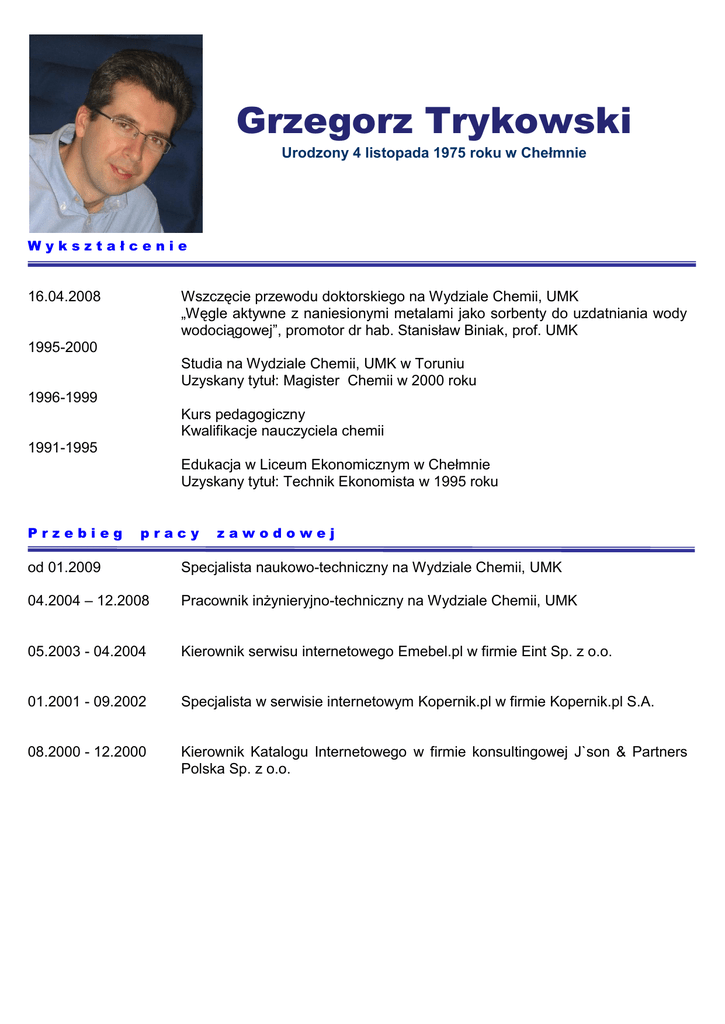 Grzegorz Trykowski

Urodzony 4 listopada 1975 roku w Chełmnie

Wykształcenie

16.04.2008 Wszczęcie przewodu doktorskiego na Wydziale Chemii, UMK
„Węgle aktywne z naniesionymi metalami jako sorbenty do uzdatniania wody wodociągowej", promotor dr hab. Stanisław Biniak, prof. UMK

1995-2000
Studia na Wydziale Chemii, UMK w Toruniu
Uzyskany tytuł: Magister Chemii w 2000 roku

1996-1999
Kurs pedagogiczny
Kwalifikacje nauczyciela chemii

1991-1995
Edukacja w Liceum Ekonomicznym w Chełmnie
Uzyskany tytuł: Technik Ekonomista w 1995 roku

Przebieg pracy zawodowej

od 01.2009 Specjalista naukowo-techniczny na Wydziale Chemii, UMK

04.2004 – 12.2008 Pracownik inżynieryjno-techniczny na Wydziale Chemii, UMK

05.2003 - 04.2004 Kierownik serwisu internetowego Emebel.pl w firmie Eint Sp. z o.o.

01.2001 - 09.2002 Specjalista w serwisie internetowym Kopernik.pl w firmie Kopernik.pl S.A.

08.2000 - 12.2000 Kierownik Katalogu Internetowego w firmie konsultingowej J`son & Partners Polska Sp. z o.o.